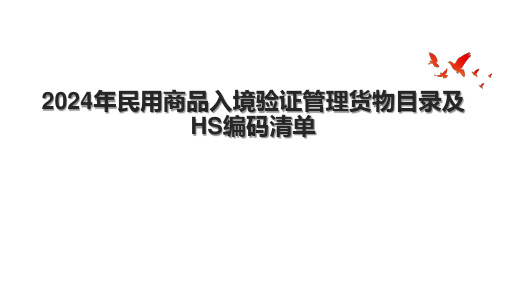 2024年民用商品入境验证管理货物目录及HS编码清单